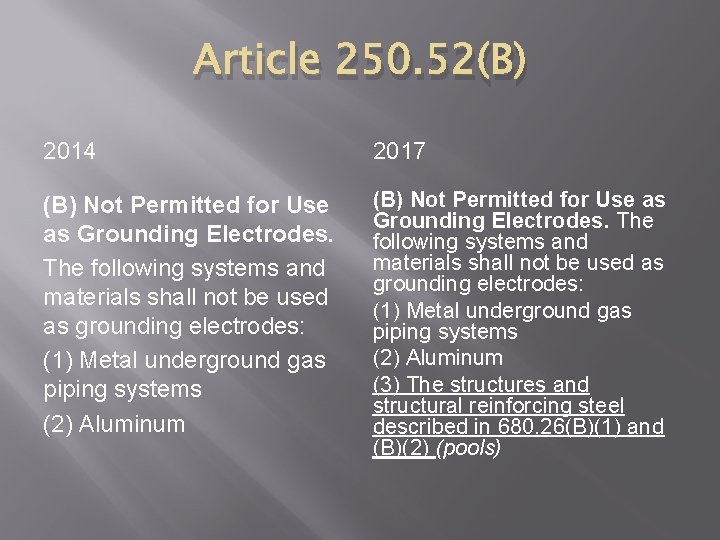 Article 250.52(B)

2014

(B) Not Permitted for Use as Grounding Electrodes.

The following systems and materials shall not be used as grounding electrodes:

(1) Metal underground gas piping systems

(2) Aluminum

2017

(B) Not Permitted for Use as Grounding Electrodes. The following systems and materials shall not be used as grounding electrodes:

(1) Metal underground gas piping systems

(2) Aluminum

(3) The structures and structural reinforcing steel described in 680.26(B)(1) and (B)(2) (pools)